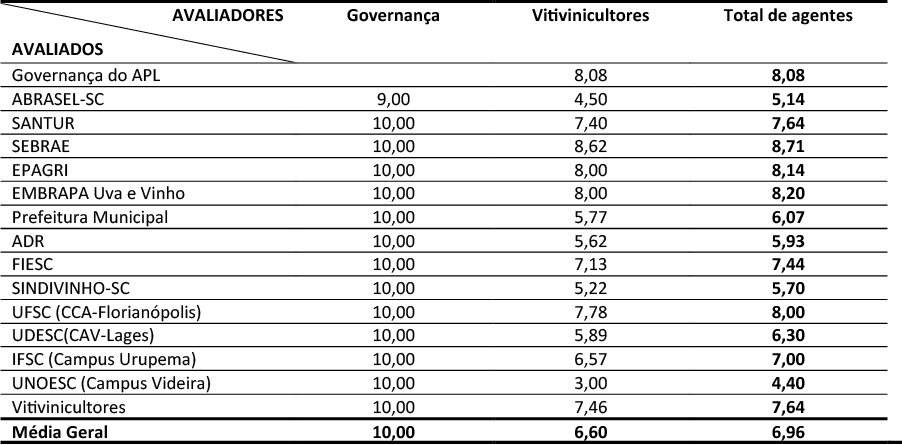 | AVALIADORES / AVALIADOS | Governança | Vitivinicultores | Total de agentes |
|---|---|---|---|
| Governança do APL | | 8,08 | **8,08** |
| ABRASEL-SC | 9,00 | 4,50 | **5,14** |
| SANTUR | 10,00 | 7,40 | **7,64** |
| SEBRAE | 10,00 | 8,62 | **8,71** |
| EPAGRI | 10,00 | 8,00 | **8,14** |
| EMBRAPA Uva e Vinho | 10,00 | 8,00 | **8,20** |
| Prefeitura Municipal | 10,00 | 5,77 | **6,07** |
| ADR | 10,00 | 5,62 | **5,93** |
| FIESC | 10,00 | 7,13 | **7,44** |
| SINDIVINHO-SC | 10,00 | 5,22 | **5,70** |
| UFSC (CCA-Florianópolis) | 10,00 | 7,78 | **8,00** |
| UDESC(CAV-Lages) | 10,00 | 5,89 | **6,30** |
| IFSC (Campus Urupema) | 10,00 | 6,57 | **7,00** |
| UNOESC (Campus Videira) | 10,00 | 3,00 | **4,40** |
| Vitivinicultores | 10,00 | 7,46 | **7,64** |
| **Média Geral** | **10,00** | **6,60** | **6,96** |